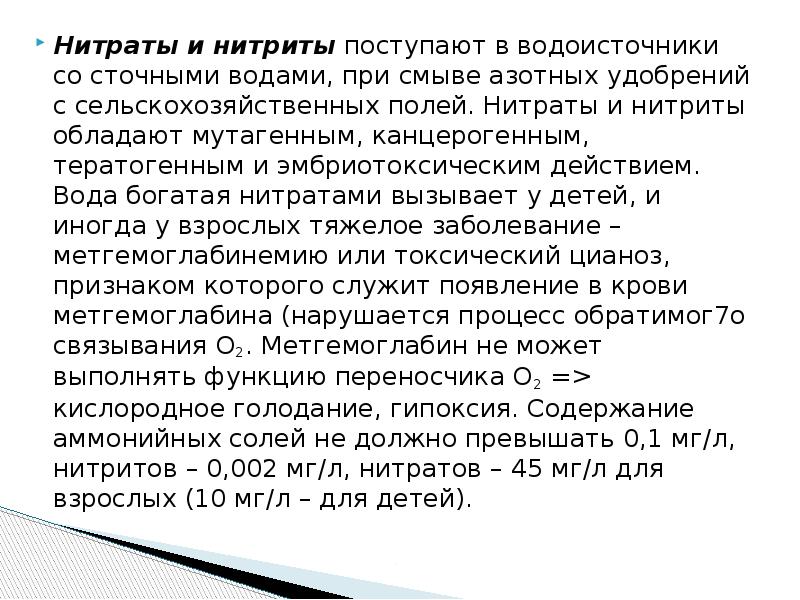 Нитраты и нитриты поступают в водоисточники со сточными водами, при смыве азотных удобрений с сельскохозяйственных полей. Нитраты и нитриты обладают мутагенным, канцерогенным, тератогенным и эмбриотоксическим действием. Вода богатая нитратами вызывает у детей, и иногда у взрослых тяжелое заболевание – метгемоглабинемию или токсический цианоз, признаком которого служит появление в крови метгемоглабина (нарушается процесс обратимог7о связывания $O_2$. Метгемоглабин не может выполнять функцию переносчика $O_2$ => кислородное голодание, гипоксия. Содержание аммонийных солей не должно превышать 0,1 мг/л, нитритов – 0,002 мг/л, нитратов – 45 мг/л для взрослых (10 мг/л – для детей).